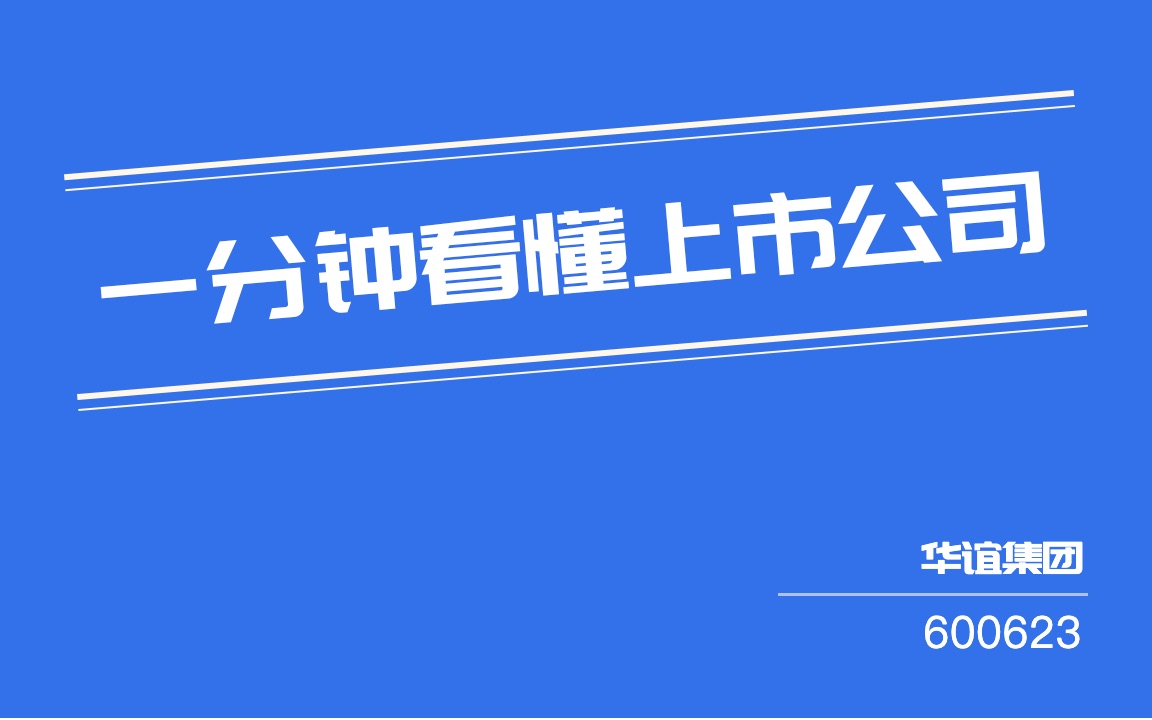 一分钟看懂上市公司

华谊集团

600623